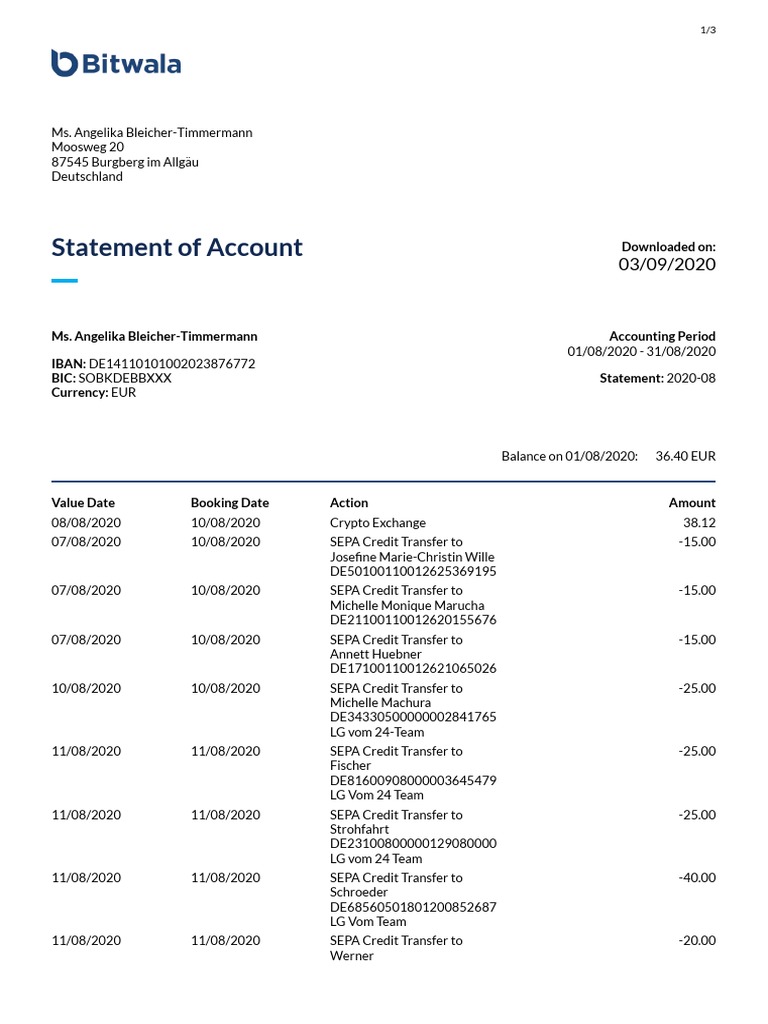 1/3

Bitwala

Ms. Angelika Bleicher-Timmermann
Moosweg 20
87545 Burgberg im Allgäu
Deutschland

Statement of Account

Downloaded on:
03/09/2020

Ms. Angelika Bleicher-Timmermann

IBAN: DE14110101002023876772
BIC: SOBKDEBBXXX
Currency: EUR

Accounting Period
01/08/2020 - 31/08/2020

Statement: 2020-08

Balance on 01/08/2020: 36.40 EUR

| Value Date | Booking Date | Action | Amount |
|---|---|---|---|
| 08/08/2020 | 10/08/2020 | Crypto Exchange | 38.12 |
| 07/08/2020 | 10/08/2020 | SEPA Credit Transfer to Josefine Marie-Christin Wille DE50100110012625369195 | -15.00 |
| 07/08/2020 | 10/08/2020 | SEPA Credit Transfer to Michelle Monique Marucha DE21100110012620155676 | -15.00 |
| 07/08/2020 | 10/08/2020 | SEPA Credit Transfer to Annett Huebner DE17100110012621065026 | -15.00 |
| 10/08/2020 | 10/08/2020 | SEPA Credit Transfer to Michelle Machura DE34330500000002841765 LG vom 24-Team | -25.00 |
| 11/08/2020 | 11/08/2020 | SEPA Credit Transfer to Fischer DE81600908000003645479 LG Vom 24 Team | -25.00 |
| 11/08/2020 | 11/08/2020 | SEPA Credit Transfer to Strohfahrt DE23100800000129080000 LG vom 24 Team | -25.00 |
| 11/08/2020 | 11/08/2020 | SEPA Credit Transfer to Schroeder DE68560501801200852687 LG Vom Team | -40.00 |
| 11/08/2020 | 11/08/2020 | SEPA Credit Transfer to Werner | -20.00 |